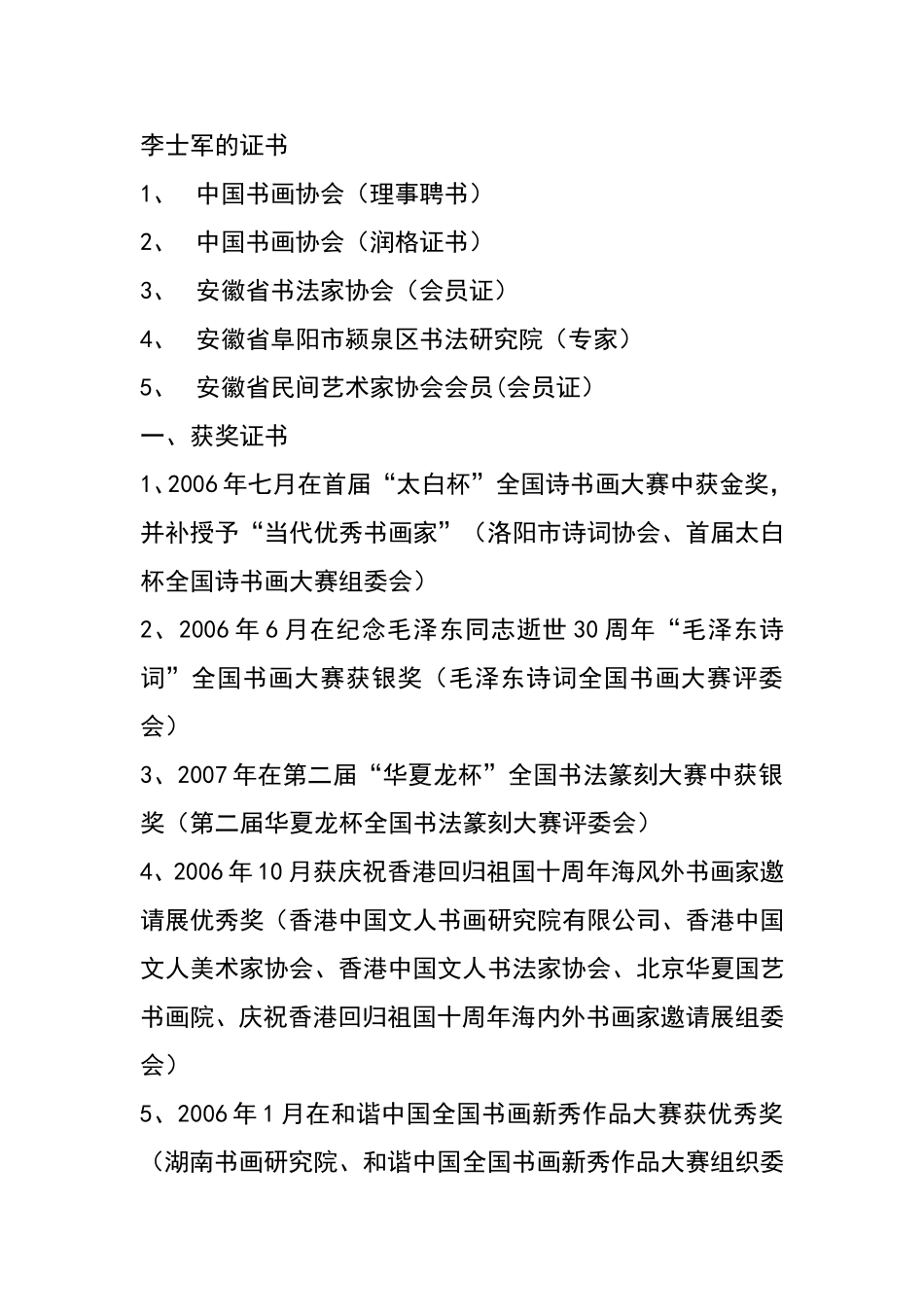 李士军的证书

1、 中国书画协会（理事聘书）

2、 中国书画协会（润格证书）

3、 安徽省书法家协会（会员证）

4、 安徽省阜阳市颍泉区书法研究院（专家）

5、 安徽省民间艺术家协会会员(会员证)

一、获奖证书

1、2006年七月在首届“太白杯”全国诗书画大赛中获金奖，并补授予“当代优秀书画家”（洛阳市诗词协会、首届太白杯全国诗书画大赛组委会）

2、2006年6月在纪念毛泽东同志逝世30周年“毛泽东诗词”全国书画大赛获银奖（毛泽东诗词全国书画大赛评委会）

3、2007年在第二届“华夏龙杯”全国书法篆刻大赛中获银奖（第二届华夏龙杯全国书法篆刻大赛评委会）

4、2006年10月获庆祝香港回归祖国十周年海风外书画家邀请展优秀奖（香港中国文人书画研究院有限公司、香港中国文人美术家协会、香港中国文人书法家协会、北京华夏国艺书画院、庆祝香港回归祖国十周年海内外书画家邀请展组委会）

5、2006年1月在和谐中国全国书画新秀作品大赛获优秀奖（湖南书画研究院、和谐中国全国书画新秀作品大赛组织委